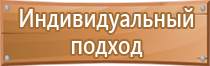 Индивидуальный подход